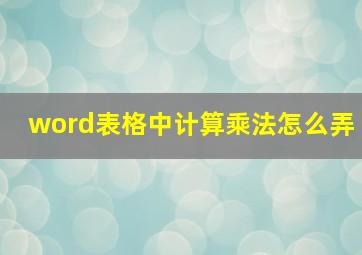 word表格中计算乘法怎么弄